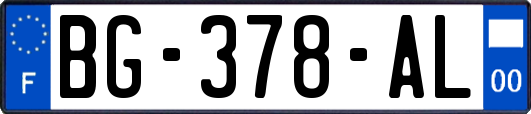 F

BG-378-AL

00